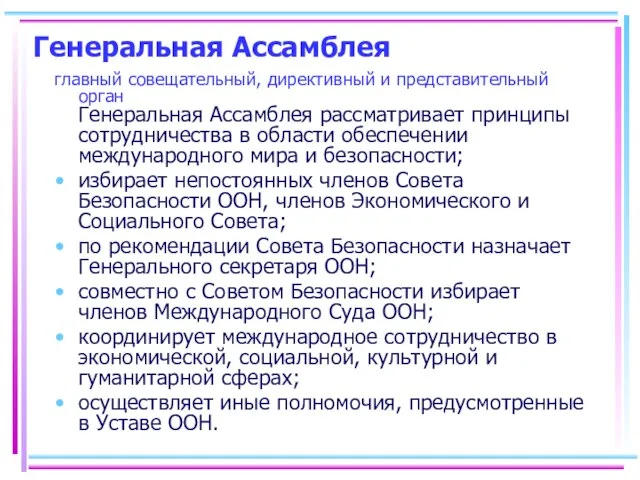 Генеральная Ассамблея

главный совещательный, директивный и представительный орган

Генеральная Ассамблея рассматривает принципы сотрудничества в области обеспечении международного мира и безопасности;

• избирает непостоянных членов Совета Безопасности ООН, членов Экономического и Социального Совета;
• по рекомендации Совета Безопасности назначает Генерального секретаря ООН;
• совместно с Советом Безопасности избирает членов Международного Суда ООН;
• координирует международное сотрудничество в экономической, социальной, культурной и гуманитарной сферах;
• осуществляет иные полномочия, предусмотренные в Уставе ООН.